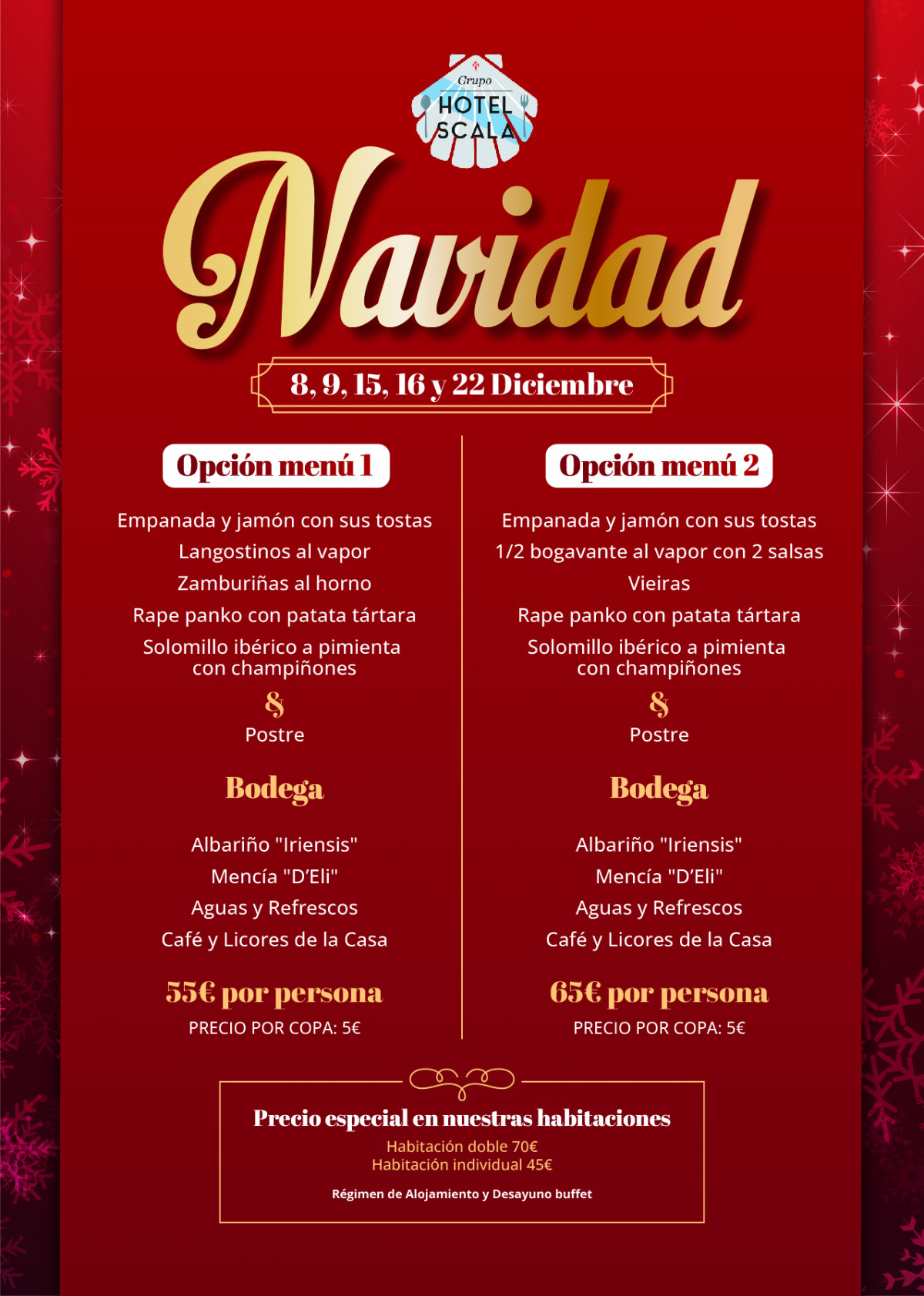 Grupo
HOTEL
SCALA

Navidad

8, 9, 15, 16 y 22 Diciembre

Opción menú 1

Empanada y jamón con sus tostas
Langostinos al vapor
Zamburiñas al horno
Rape panko con patata tártara
Solomillo ibérico a pimienta con champiñones
&
Postre

Bodega

Albariño "Iriensis"
Mencía "D'Eli"
Aguas y Refrescos
Café y Licores de la Casa

55€ por persona
PRECIO POR COPA: 5€

Opción menú 2

Empanada y jamón con sus tostas
1/2 bogavante al vapor con 2 salsas
Vieiras
Rape panko con patata tártara
Solomillo ibérico a pimienta con champiñones
&
Postre

Bodega

Albariño "Iriensis"
Mencía "D'Eli"
Aguas y Refrescos
Café y Licores de la Casa

65€ por persona
PRECIO POR COPA: 5€

Precio especial en nuestras habitaciones
Habitación doble 70€
Habitación individual 45€
Régimen de Alojamiento y Desayuno buffet